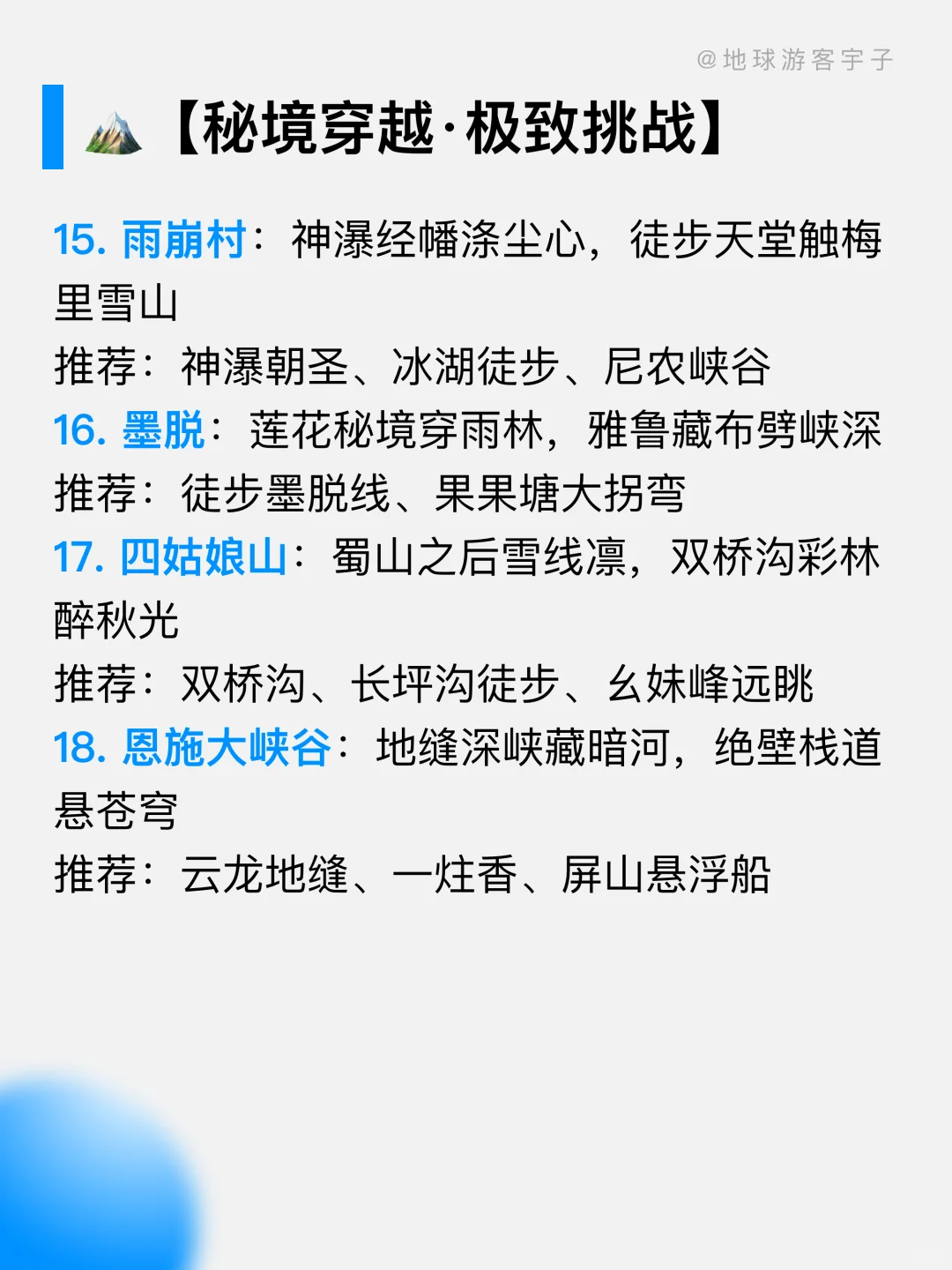 @地球游客宇子

【秘境穿越·极致挑战】

15. 雨崩村：神瀑经幡涤尘心，徒步天堂触梅里雪山
推荐：神瀑朝圣、冰湖徒步、尼农峡谷

16. 墨脱：莲花秘境穿雨林，雅鲁藏布劈峡深
推荐：徒步墨脱线、果果塘大拐弯

17. 四姑娘山：蜀山之后雪线凛，双桥沟彩林醉秋光
推荐：双桥沟、长坪沟徒步、幺妹峰远眺

18. 恩施大峡谷：地缝深峡藏暗河，绝壁栈道悬苍穹
推荐：云龙地缝、一炷香、屏山悬浮船